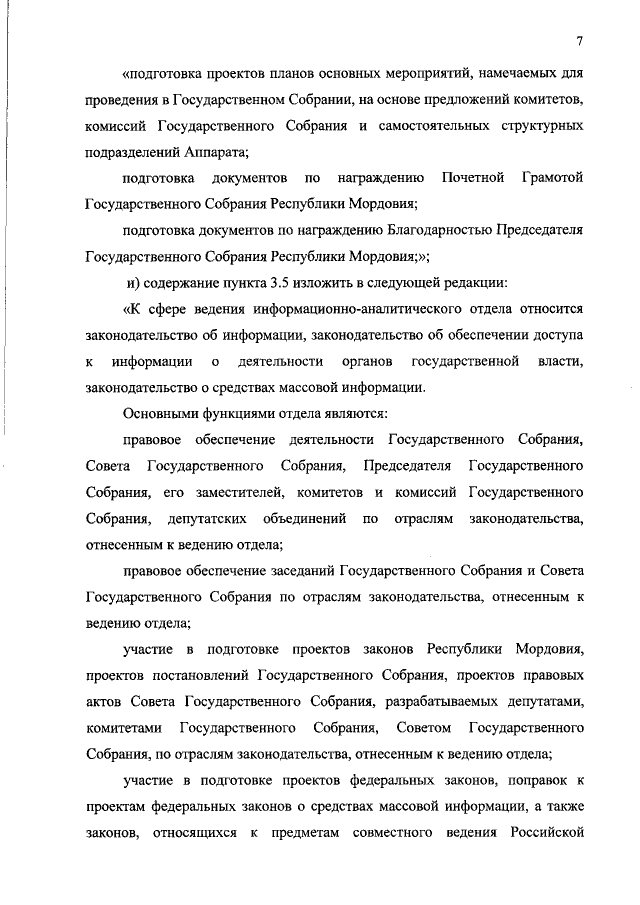 7

«подготовка проектов планов основных мероприятий, намечаемых для проведения в Государственном Собрании, на основе предложений комитетов, комиссий Государственного Собрания и самостоятельных структурных подразделений Аппарата;

подготовка документов по награждению Почетной Грамотой Государственного Собрания Республики Мордовия;

подготовка документов по награждению Благодарностью Председателя Государственного Собрания Республики Мордовия;»;

и) содержание пункта 3.5 изложить в следующей редакции:

«К сфере ведения информационно-аналитического отдела относится законодательство об информации, законодательство об обеспечении доступа к информации о деятельности органов государственной власти, законодательство о средствах массовой информации.

Основными функциями отдела являются:

правовое обеспечение деятельности Государственного Собрания, Совета Государственного Собрания, Председателя Государственного Собрания, его заместителей, комитетов и комиссий Государственного Собрания, депутатских объединений по отраслям законодательства, отнесенным к ведению отдела;

правовое обеспечение заседаний Государственного Собрания и Совета Государственного Собрания по отраслям законодательства, отнесенным к ведению отдела;

участие в подготовке проектов законов Республики Мордовия, проектов постановлений Государственного Собрания, проектов правовых актов Совета Государственного Собрания, разрабатываемых депутатами, комитетами Государственного Собрания, Советом Государственного Собрания, по отраслям законодательства, отнесенным к ведению отдела;

участие в подготовке проектов федеральных законов, поправок к проектам федеральных законов о средствах массовой информации, а также законов, относящихся к предметам совместного ведения Российской